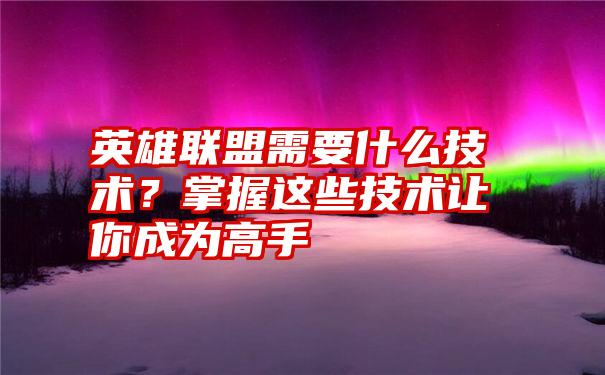 英雄联盟需要什么技术？掌握这些技术让你成为高手